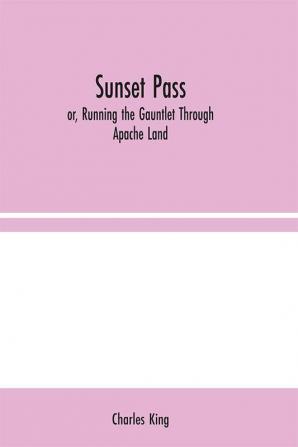 Sunset Pass

or, Running the Gauntlet Through Apache Land

Charles King